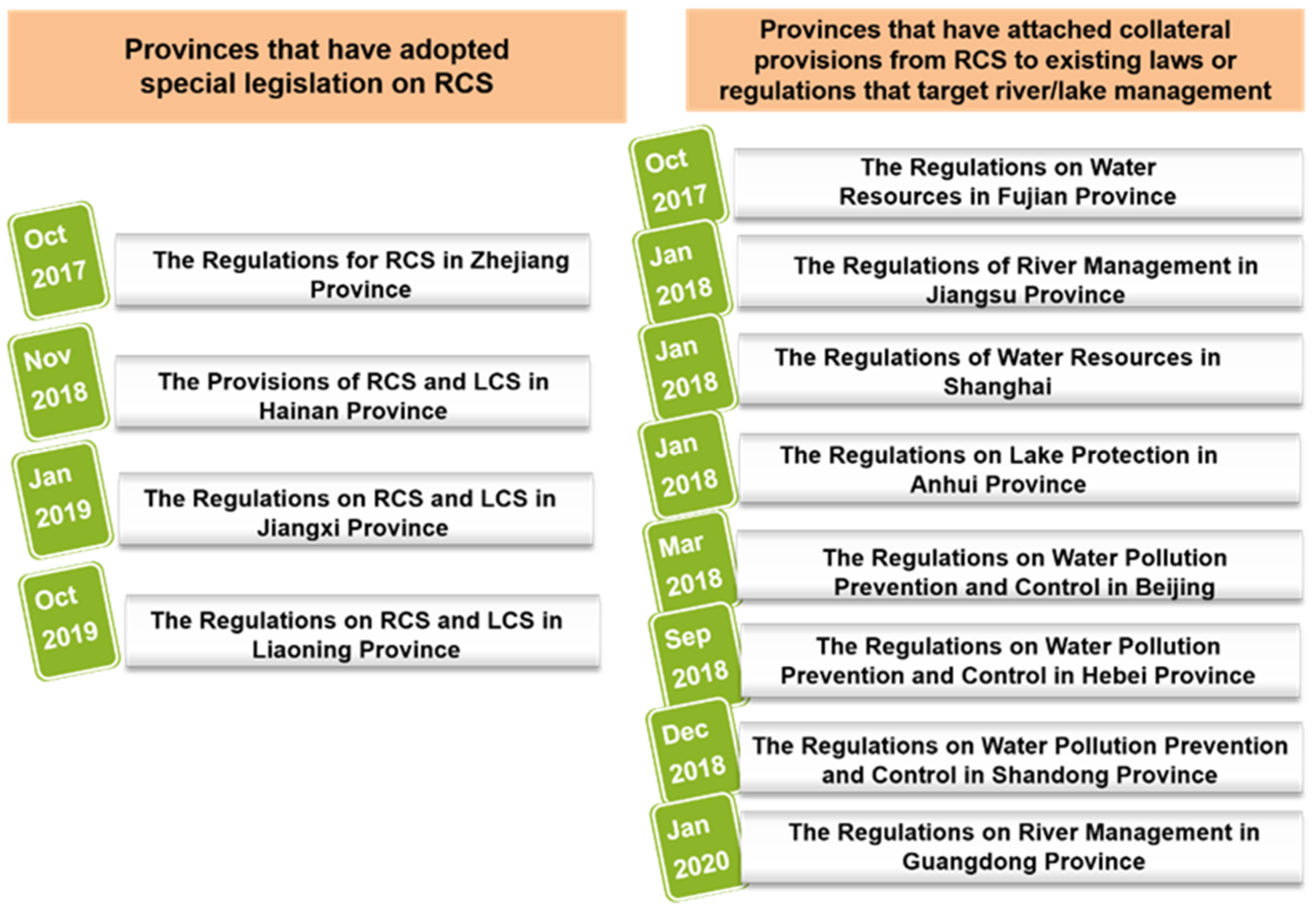 Provinces that have adopted special legislation on RCS

Oct 2017

The Regulations for RCS in Zhejiang Province

Nov 2018

The Provisions of RCS and LCS in Hainan Province

Jan 2019

The Regulations on RCS and LCS in Jiangxi Province

Oct 2019

The Regulations on RCS and LCS in Liaoning Province

Provinces that have attached collateral provisions from RCS to existing laws or regulations that target river/lake management

Oct 2017

The Regulations on Water Resources in Fujian Province

Jan 2018

The Regulations of River Management in Jiangsu Province

Jan 2018

The Regulations of Water Resources in Shanghai

Jan 2018

The Regulations on Lake Protection in Anhui Province

Mar 2018

The Regulations on Water Pollution Prevention and Control in Beijing

Sep 2018

The Regulations on Water Pollution Prevention and Control in Hebei Province

Dec 2018

The Regulations on Water Pollution Prevention and Control in Shandong Province

Jan 2020

The Regulations on River Management in Guangdong Province